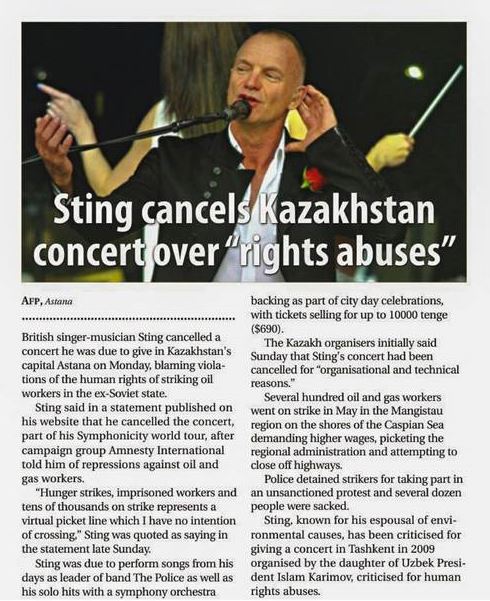 Sting cancels Kazakhstan concert over "rights abuses"

AFP, Astana

British singer-musician Sting cancelled a concert he was due to give in Kazakhstan's capital Astana on Monday, blaming violations of the human rights of striking oil workers in the ex-Soviet state.

Sting said in a statement published on his website that he cancelled the concert, part of his Symphonicity world tour, after campaign group Amnesty International told him of repressions against oil and gas workers.

"Hunger strikes, imprisoned workers and tens of thousands on strike represents a virtual picket line which I have no intention of crossing," Sting was quoted as saying in the statement late Sunday.

Sting was due to perform songs from his days as leader of band The Police as well as his solo hits with a symphony orchestra backing as part of city day celebrations, with tickets selling for up to 10000 tenge ($690).

The Kazakh organisers initially said Sunday that Sting's concert had been cancelled for "organisational and technical reasons."

Several hundred oil and gas workers went on strike in May in the Mangistau region on the shores of the Caspian Sea demanding higher wages, picketing the regional administration and attempting to close off highways.

Police detained strikers for taking part in an unsanctioned protest and several dozen people were sacked.

Sting, known for his espousal of environmental causes, has been criticised for giving a concert in Tashkent in 2009 organised by the daughter of Uzbek President Islam Karimov, criticised for human rights abuses.